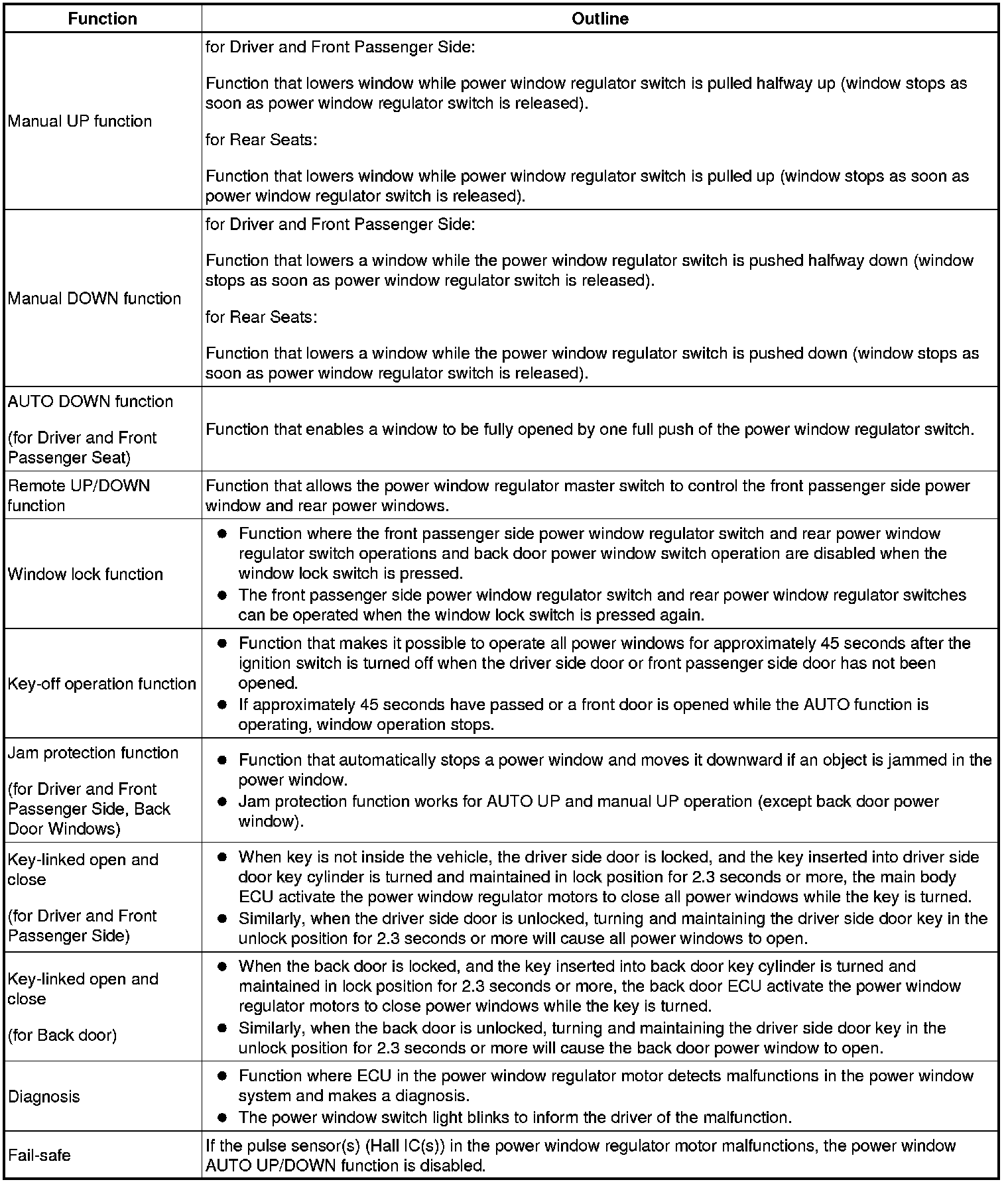 | Function | Outline |
|---|---|
| Manual UP function | for Driver and Front Passenger Side:<br><br>Function that lowers window while power window regulator switch is pulled halfway up (window stops as soon as power window regulator switch is released).<br><br>for Rear Seats:<br><br>Function that lowers window while power window regulator switch is pulled up (window stops as soon as power window regulator switch is released). |
| Manual DOWN function | for Driver and Front Passenger Side:<br><br>Function that lowers a window while the power window regulator switch is pushed halfway down (window stops as soon as power window regulator switch is released).<br><br>for Rear Seats:<br><br>Function that lowers a window while the power window regulator switch is pushed down (window stops as soon as power window regulator switch is released). |
| AUTO DOWN function<br><br>(for Driver and Front Passenger Seat) | Function that enables a window to be fully opened by one full push of the power window regulator switch. |
| Remote UP/DOWN function | Function that allows the power window regulator master switch to control the front passenger side power window and rear power windows. |
| Window lock function | ● Function where the front passenger side power window regulator switch and rear power window regulator switch operations and back door power window switch operation are disabled when the window lock switch is pressed.<br>● The front passenger side power window regulator switch and rear power window regulator switches can be operated when the window lock switch is pressed again. |
| Key-off operation function | ● Function that makes it possible to operate all power windows for approximately 45 seconds after the ignition switch is turned off when the driver side door or front passenger side door has not been opened.<br>● If approximately 45 seconds have passed or a front door is opened while the AUTO function is operating, window operation stops. |
| Jam protection function<br><br>(for Driver and Front Passenger Side, Back Door Windows) | ● Function that automatically stops a power window and moves it downward if an object is jammed in the power window.<br>● Jam protection function works for AUTO UP and manual UP operation (except back door power window). |
| Key-linked open and close<br><br>(for Driver and Front Passenger Side) | ● When key is not inside the vehicle, the driver side door is locked, and the key inserted into driver side door key cylinder is turned and maintained in lock position for 2.3 seconds or more, the main body ECU activate the power window regulator motors to close all power windows while the key is turned.<br>● Similarly, when the driver side door is unlocked, turning and maintaining the driver side door key in the unlock position for 2.3 seconds or more will cause all power windows to open. |
| Key-linked open and close<br><br>(for Back door) | ● When the back door is locked, and the key inserted into back door key cylinder is turned and maintained in lock position for 2.3 seconds or more, the back door ECU activate the power window regulator motors to close power windows while the key is turned.<br>● Similarly, when the back door is unlocked, turning and maintaining the driver side door key in the unlock position for 2.3 seconds or more will cause the back door power window to open. |
| Diagnosis | ● Function where ECU in the power window regulator motor detects malfunctions in the power window system and makes a diagnosis.<br>● The power window switch light blinks to inform the driver of the malfunction. |
| Fail-safe | If the pulse sensor(s) (Hall IC(s)) in the power window regulator motor malfunctions, the power window AUTO UP/DOWN function is disabled. |